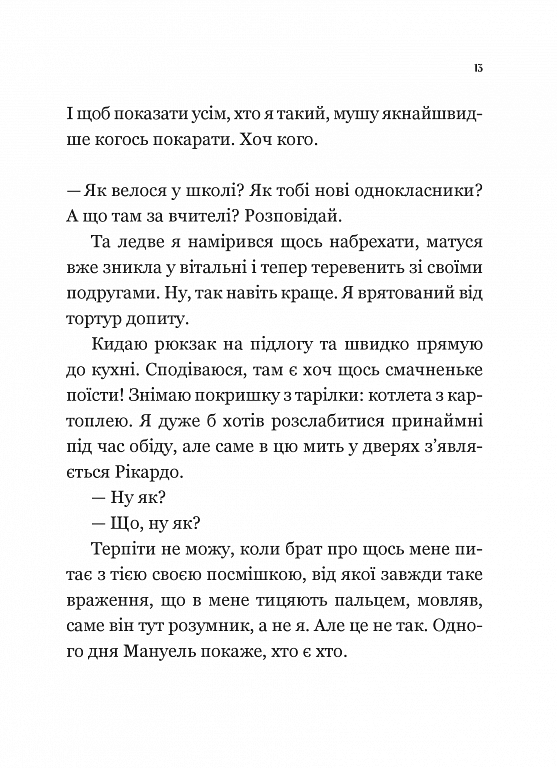 15

І щоб показати усім, хто я такий, мушу якнайшвидше когось покарати. Хоч кого.

— Як велося у школі? Як тобі нові однокласники? А що там за вчителі? Розповідай.

Та ледве я намірився щось набрехати, матуся вже зникла у вітальні і тепер теревенить зі своїми подругами. Ну, так навіть краще. Я врятований від тортур допиту.

Кидаю рюкзак на підлогу та швидко прямую до кухні. Сподіваюся, там є хоч щось смачненьке поїсти! Знімаю покришку з тарілки: котлета з картоплею. Я дуже б хотів розслабитися принаймні під час обіду, але саме в цю мить у дверях з'являється Рікардо.

— Ну як?

— Що, ну як?

Терпіти не можу, коли брат про щось мене питає з тією своєю посмішкою, від якої завжди таке враження, що в мене тицяють пальцем, мовляв, саме він тут розумник, а не я. Але це не так. Одного дня Мануель покаже, хто є хто.